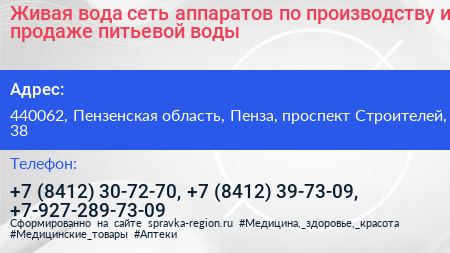 Живая вода сеть аппаратов по производству и продаже питьевой воды

Адрес:

440062, Пензенская область, Пенза, проспект Строителей, 38

Телефон:

+7 (8412) 30-72-70, +7 (8412) 39-73-09, +7-927-289-73-09

Сформированно на сайте spravka-region.ru #Медицина,_здоровье,_красота #Медицинские_товары #Аптеки